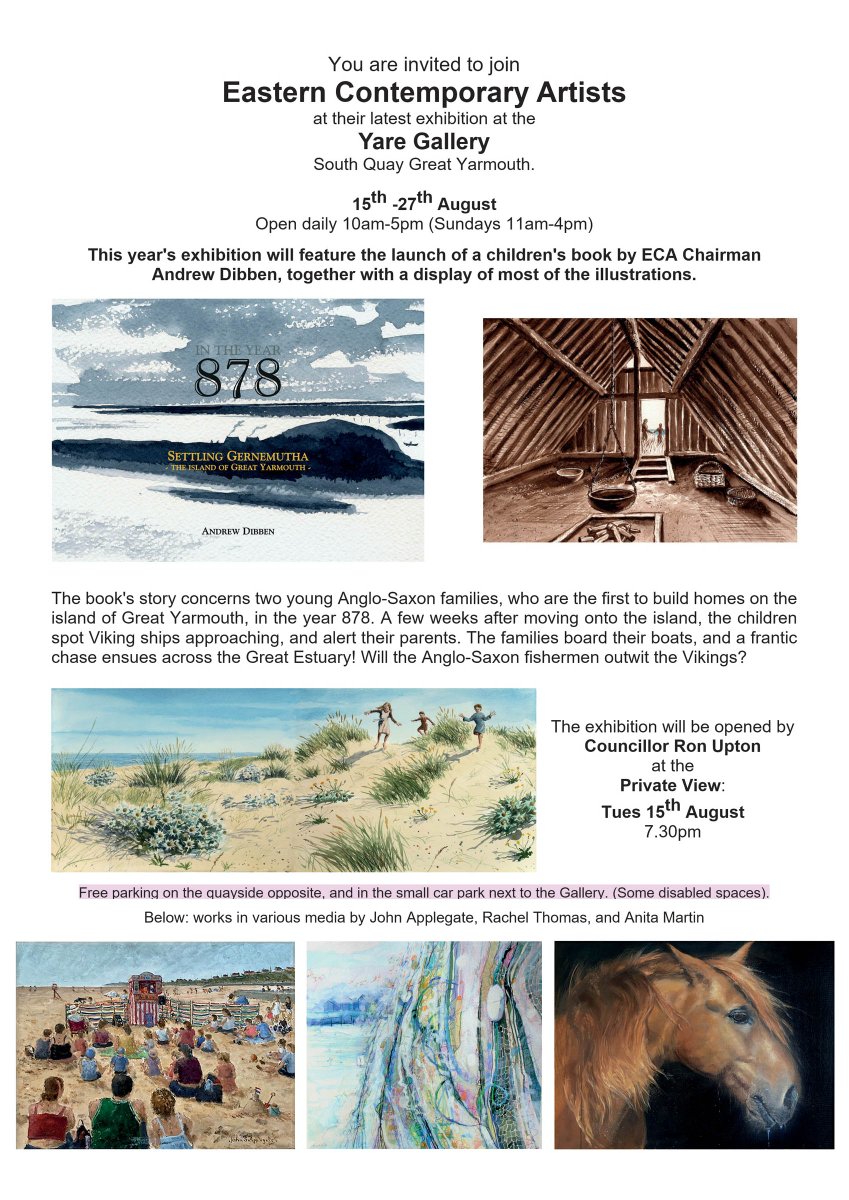 You are invited to join
Eastern Contemporary Artists
at their latest exhibition at the
Yare Gallery
South Quay Great Yarmouth.

15th -27th August
Open daily 10am-5pm (Sundays 11am-4pm)

This year's exhibition will feature the launch of a children's book by ECA Chairman Andrew Dibben, together with a display of most of the illustrations.

IN THE YEAR
878
SETTLING GERNEMUTHA
- THE ISLAND OF GREAT YARMOUTH -
ANDREW DIBBEN

The book's story concerns two young Anglo-Saxon families, who are the first to build homes on the island of Great Yarmouth, in the year 878. A few weeks after moving onto the island, the children spot Viking ships approaching, and alert their parents. The families board their boats, and a frantic chase ensues across the Great Estuary! Will the Anglo-Saxon fishermen outwit the Vikings?

The exhibition will be opened by
Councillor Ron Upton
at the
Private View:
Tues 15th August
7.30pm

Free parking on the quayside opposite, and in the small car park next to the Gallery. (Some disabled spaces).

Below: works in various media by John Applegate, Rachel Thomas, and Anita Martin